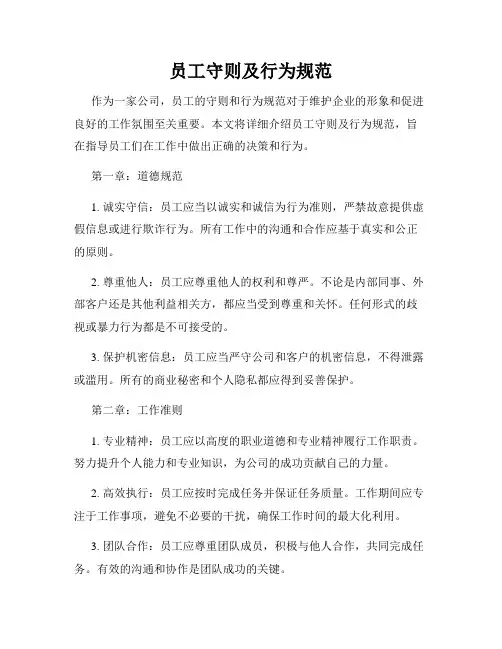 员工守则及行为规范

作为一家公司，员工的守则和行为规范对于维护企业的形象和促进良好的工作氛围至关重要。本文将详细介绍员工守则及行为规范，旨在指导员工们在工作中做出正确的决策和行为。

第一章：道德规范

1. 诚实守信：员工应当以诚实和诚信为行为准则，严禁故意提供虚假信息或进行欺诈行为。所有工作中的沟通和合作应基于真实和公正的原则。

2. 尊重他人：员工应尊重他人的权利和尊严。不论是内部同事、外部客户还是其他利益相关方，都应当受到尊重和关怀。任何形式的歧视或暴力行为都是不可接受的。

3. 保护机密信息：员工应当严守公司和客户的机密信息，不得泄露或滥用。所有的商业秘密和个人隐私都应得到妥善保护。

第二章：工作准则

1. 专业精神：员工应以高度的职业道德和专业精神履行工作职责。努力提升个人能力和专业知识，为公司的成功贡献自己的力量。

2. 高效执行：员工应按时完成任务并保证任务质量。工作期间应专注于工作事项，避免不必要的干扰，确保工作时间的最大化利用。

3. 团队合作：员工应尊重团队成员，积极与他人合作，共同完成任务。有效的沟通和协作是团队成功的关键。